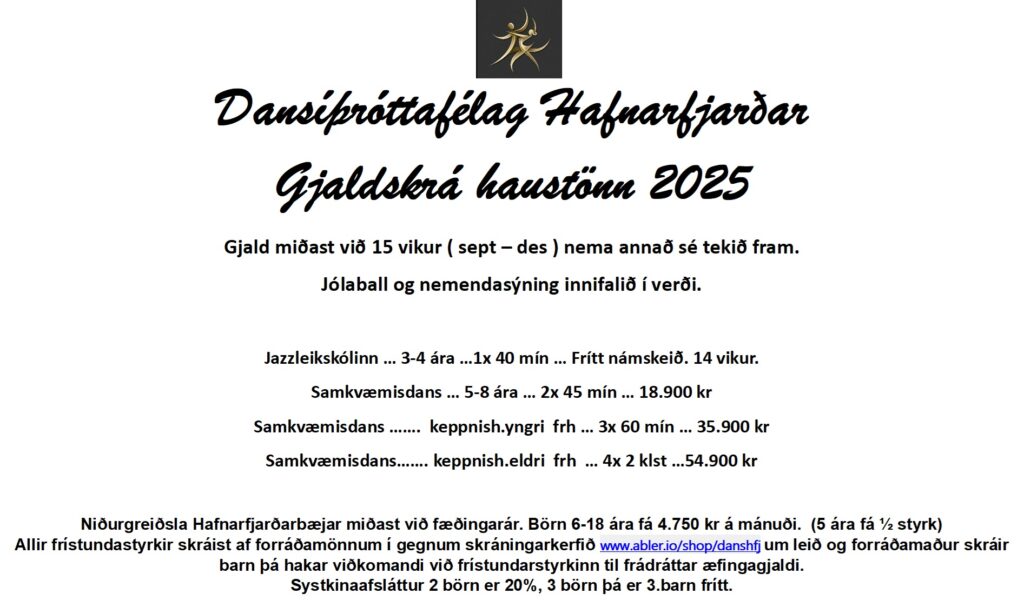 Dansíþróttafélag Hafnarfjarðar

Gjaldskrá haustönn 2025

Gjald miðast við 15 vikur ( sept – des ) nema annað sé tekið fram.

Jólaball og nemendasýning innifalið í verði.

Jazzleikskólinn … 3-4 ára …1x 40 mín … Frítt námskeið. 14 vikur.

Samkvæmisdans … 5-8 ára … 2x 45 mín … 18.900 kr

Samkvæmisdans ……. keppnish.yngri frh … 3x 60 mín … 35.900 kr

Samkvæmisdans……. keppnish.eldri frh … 4x 2 klst …54.900 kr

Niðurgreiðsla Hafnarfjarðarbæjar miðast við fæðingarár. Börn 6-18 ára fá 4.750 kr á mánuði. (5 ára fá ½ styrk)
Allir frístundastyrkir skráist af forráðamönnum í gegnum skráningarkerfið www.abler.io/shop/danshfj um leið og forráðamaður skráir barn þá hakar viðkomandi við frístundarstyrkinn til frádráttar æfingagjaldi.
Systkinaafsláttur 2 börn er 20%, 3 börn þá er 3.barn frítt.